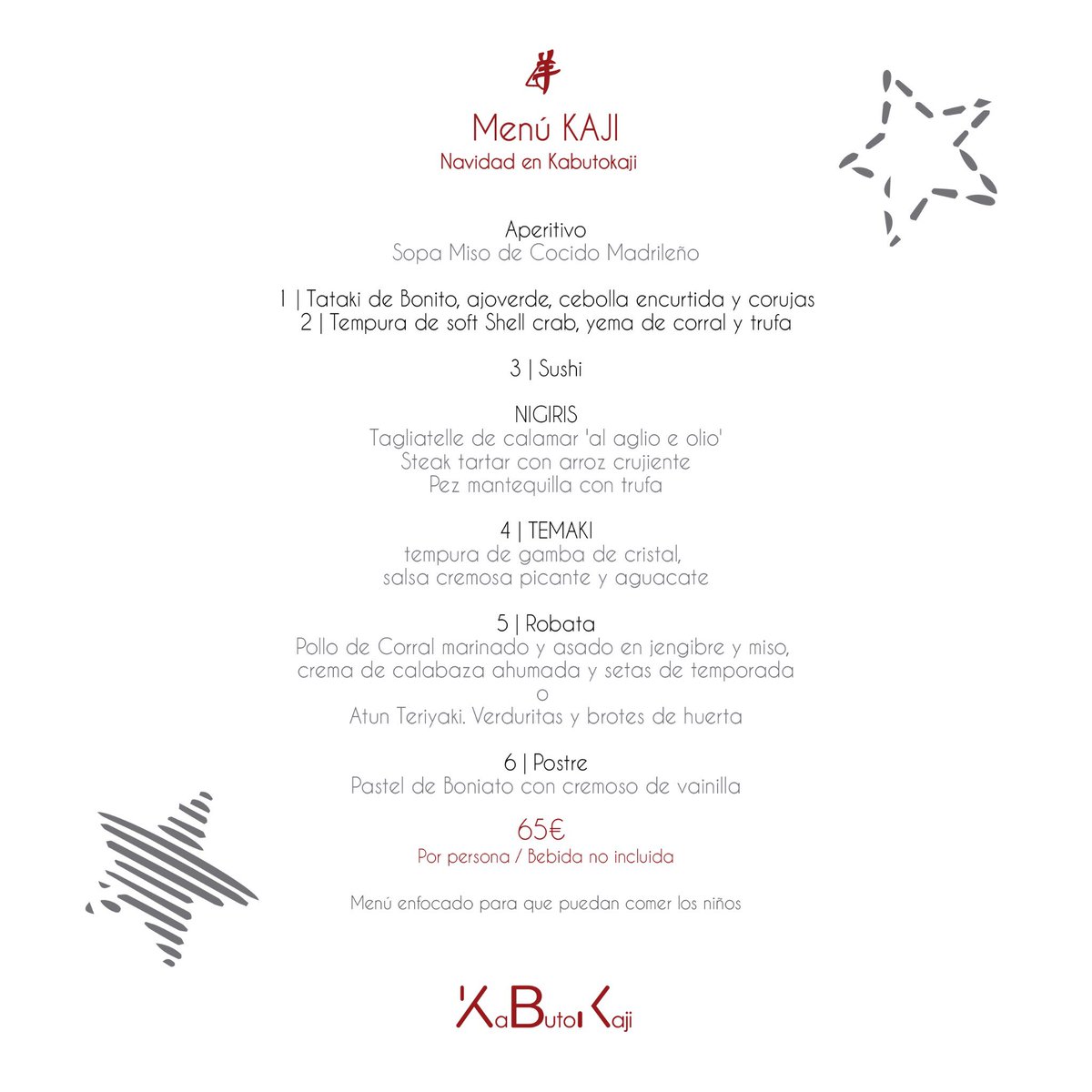 Menú KAJI
Navidad en Kabutokaji

Aperitivo
Sopa Miso de Cocido Madrileño

1 | Tataki de Bonito, ajoverde, cebolla encurtida y corujas
2 | Tempura de soft Shell crab, yema de corral y trufa

3 | Sushi

NIGIRIS
Tagliatelle de calamar 'al aglio e olio'
Steak tartar con arroz crujiente
Pez mantequilla con trufa

4 | TEMAKI
tempura de gamba de cristal,
salsa cremosa picante y aguacate

5 | Robata
Pollo de Corral marinado y asado en jengibre y miso,
crema de calabaza ahumada y setas de temporada
o
Atun Teriyaki. Verduritas y brotes de huerta

6 | Postre
Pastel de Boniato con cremoso de vainilla

65€
Por persona / Bebida no incluida

Menú enfocado para que puedan comer los niños

KaButoKaji